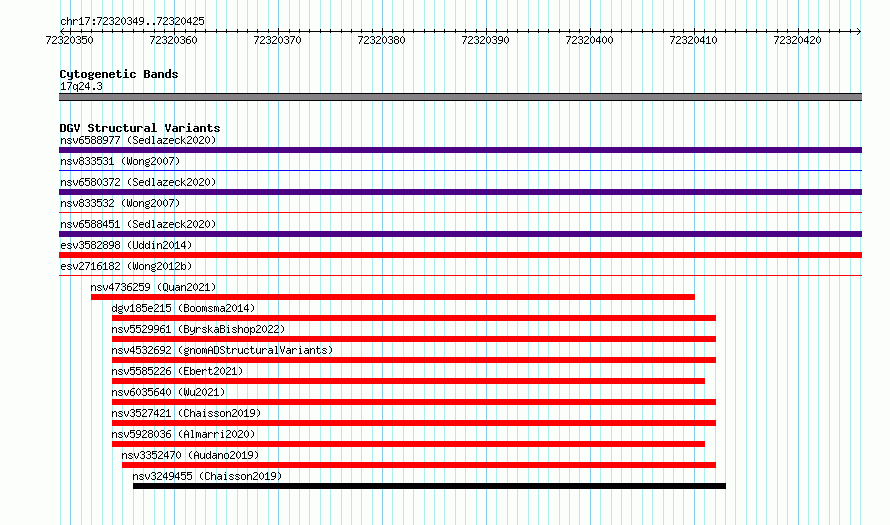 chr17:72320349..72320425

72320350 72320360 72320370 72320380 72320390 72320400 72320410 72320420

Cytogenetic Bands
17q24.3

DGV Structural Variants
nsv6588977 (Sedlazeck2020)
nsv833531 (Wong2007)
nsv6580372 (Sedlazeck2020)
nsv833532 (Wong2007)
nsv6588451 (Sedlazeck2020)
esv3582898 (Uddin2014)
esv2716182 (Wong2012b)
nsv4736259 (Quan2021)
dgv185e215 (Boomsma2014)
nsv5529961 (ByrskaBishop2022)
nsv4532692 (gnomADStructuralVariants)
nsv5585226 (Ebert2021)
nsv6035640 (Wu2021)
nsv3527421 (Chaisson2019)
nsv5928036 (Almarri2020)
nsv3352470 (Audano2019)
nsv3249455 (Chaisson2019)